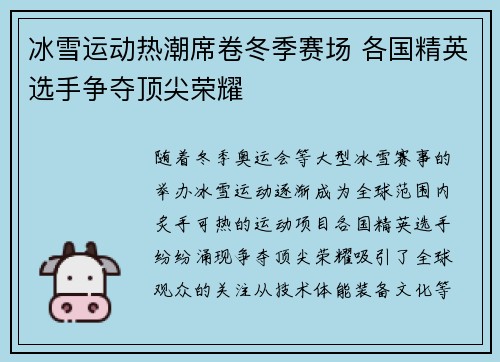 冰雪运动热潮席卷冬季赛场 各国精英选手争夺顶尖荣耀

随着冬季奥运会等大型冰雪赛事的举办冰雪运动逐渐成为全球范围内炙手可热的运动项目各国精英选手纷纷涌现争夺顶尖荣耀吸引了全球观众的关注从技术体能装备文化等